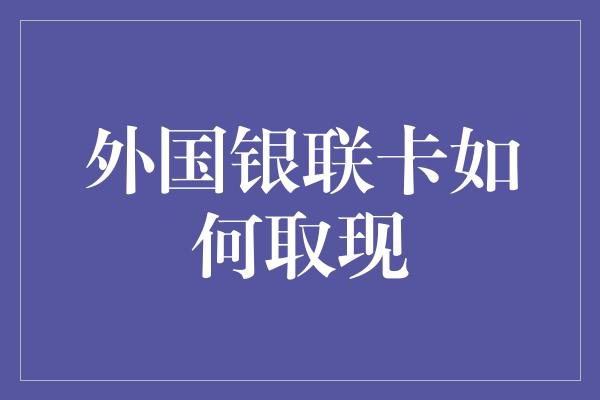 外国银联卡如何取现